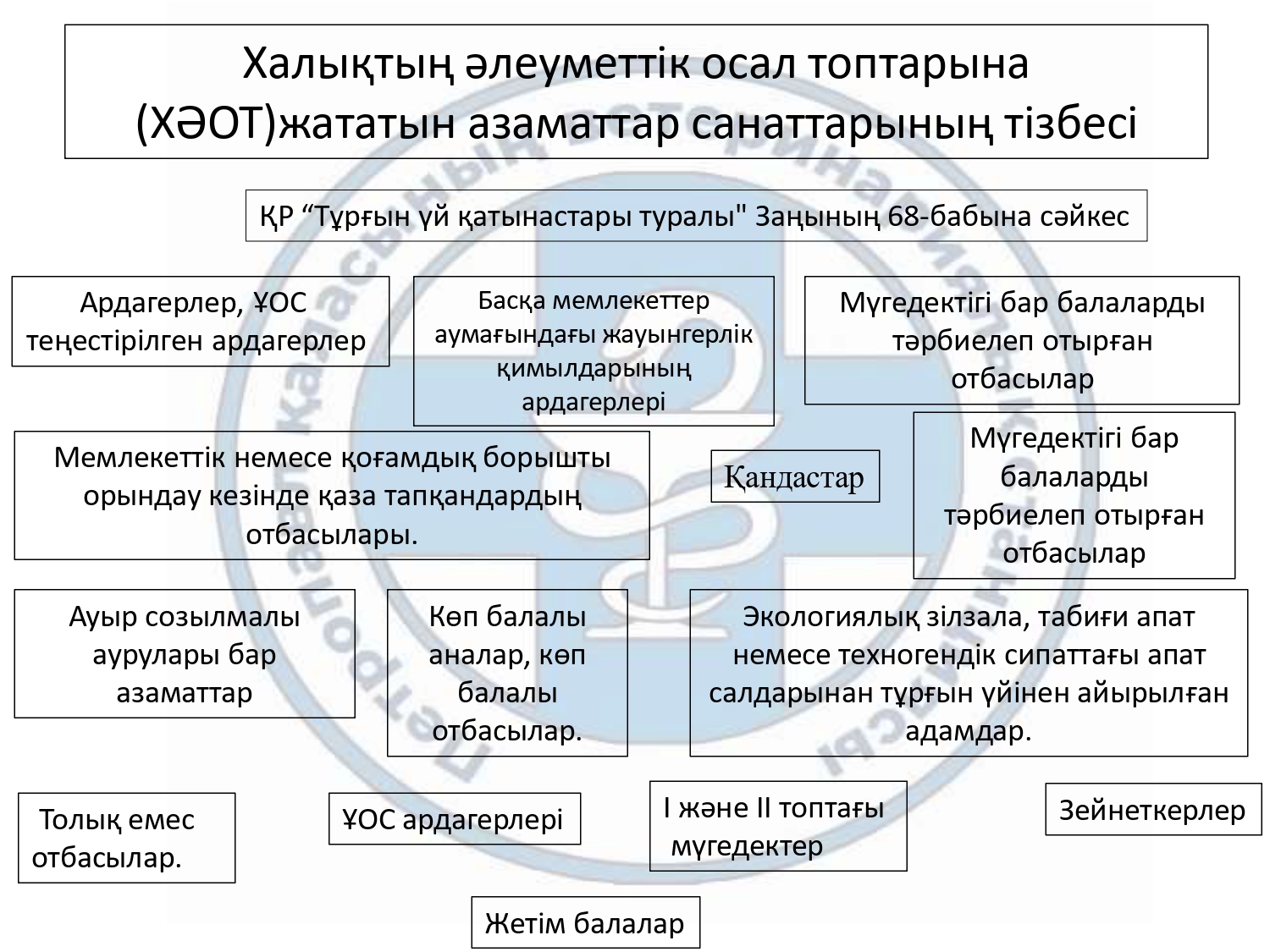 Халықтың әлеуметтік осал топтарына (ХӘОТ)жататын азаматтар санаттарының тізбесі

ҚР “Тұрғын үй қатынастары туралы" Заңының 68-бабына сәйкес

Ардагерлер, ҰОС теңестірілген ардагерлер

Басқа мемлекеттер аумағындағы жауынгерлік қимылдарының ардагерлері

Мүгедектігі бар балаларды тәрбиелеп отырған отбасылар

Мемлекеттік немесе қоғамдық борышты орындау кезінде қаза тапқандардың отбасылары.

Қандастар

Мүгедектігі бар балаларды тәрбиелеп отырған отбасылар

Ауыр созылмалы аурулары бар азаматтар

Көп балалы аналар, көп балалы отбасылар.

Экологиялық зілзала, табиғи апат немесе техногендік сипаттағы апат салдарынан тұрғын үйінен айырылған адамдар.

Толық емес отбасылар.

ҰОС ардагерлері

I және II топтағы мүгедектер

Зейнеткерлер

Жетім балалар